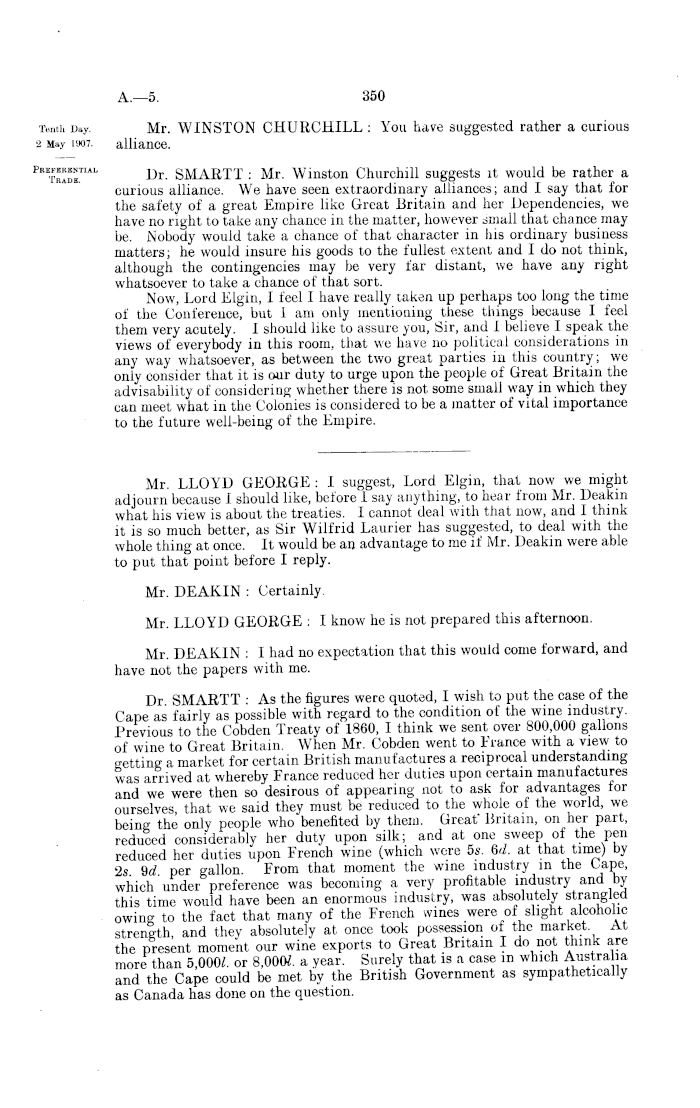 A.—5. 350

Tenth Day.
2 May 1907.

PREFERENTIAL TRADE.

Mr. WINSTON CHURCHILL: You have suggested rather a curious alliance.

Dr. SMARTT: Mr. Winston Churchill suggests it would be rather a curious alliance. We have seen extraordinary alliances; and I say that for the safety of a great Empire like Great Britain and her Dependencies, we have no right to take any chance in the matter, however small that chance may be. Nobody would take a chance of that character in his ordinary business matters; he would insure his goods to the fullest extent and I do not think, although the contingencies may be very far distant, we have any right whatsoever to take a chance of that sort.

Now, Lord Elgin, I feel I have really taken up perhaps too long the time of the Conference, but I am only mentioning these things because I feel them very acutely. I should like to assure you, Sir, and I believe I speak the views of everybody in this room, that we have no political considerations in any way whatsoever, as between the two great parties in this country; we only consider that it is our duty to urge upon the people of Great Britain the advisability of considering whether there is not some small way in which they can meet what in the Colonies is considered to be a matter of vital importance to the future well-being of the Empire.

Mr. LLOYD GEORGE: I suggest, Lord Elgin, that now we might adjourn because I should like, before I say anything, to hear from Mr. Deakin what his view is about the treaties. I cannot deal with that now, and I think it is so much better, as Sir Wilfrid Laurier has suggested, to deal with the whole thing at once. It would be an advantage to me if Mr. Deakin were able to put that point before I reply.

Mr. DEAKIN: Certainly.

Mr. LLOYD GEORGE: I know he is not prepared this afternoon.

Mr. DEAKIN: I had no expectation that this would come forward, and have not the papers with me.

Dr. SMARTT: As the figures were quoted, I wish to put the case of the Cape as fairly as possible with regard to the condition of the wine industry. Previous to the Cobden Treaty of 1860, I think we sent over 800,000 gallons of wine to Great Britain. When Mr. Cobden went to France with a view to getting a market for certain British manufactures a reciprocal understanding was arrived at whereby France reduced her duties upon certain manufactures and we were then so desirous of appearing not to ask for advantages for ourselves, that we said they must be reduced to the whole of the world, we being the only people who benefited by them. Great Britain, on her part, reduced considerably her duty upon silk; and at one sweep of the pen reduced her duties upon French wine (which were 5s. 6d. at that time) by 2s. 9d. per gallon. From that moment the wine industry in the Cape, which under preference was becoming a very profitable industry and by this time would have been an enormous industry, was absolutely strangled owing to the fact that many of the French wines were of slight alcoholic strength, and they absolutely at once took possession of the market. At the present moment our wine exports to Great Britain I do not think are more than 5,000l. or 8,000l. a year. Surely that is a case in which Australia and the Cape could be met by the British Government as sympathetically as Canada has done on the question.